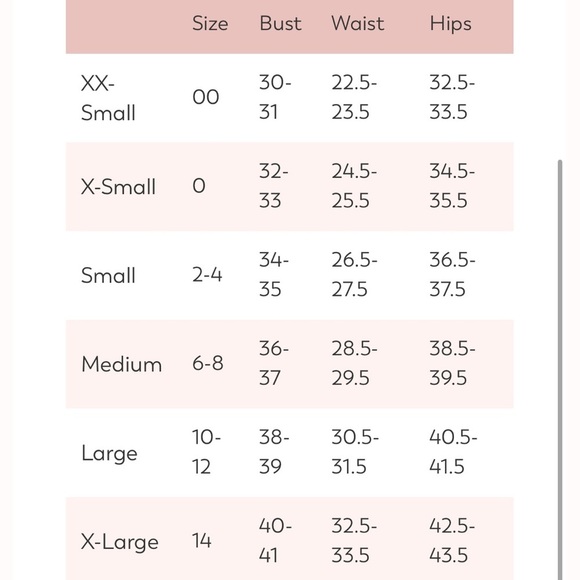 |  | Size | Bust | Waist | Hips |
|---|---|---|---|---|
| XX-Small | 00 | 30-31 | 22.5-23.5 | 32.5-33.5 |
| X-Small | 0 | 32-33 | 24.5-25.5 | 34.5-35.5 |
| Small | 2-4 | 34-35 | 26.5-27.5 | 36.5-37.5 |
| Medium | 6-8 | 36-37 | 28.5-29.5 | 38.5-39.5 |
| Large | 10-12 | 38-39 | 30.5-31.5 | 40.5-41.5 |
| X-Large | 14 | 40-41 | 32.5-33.5 | 42.5-43.5 |